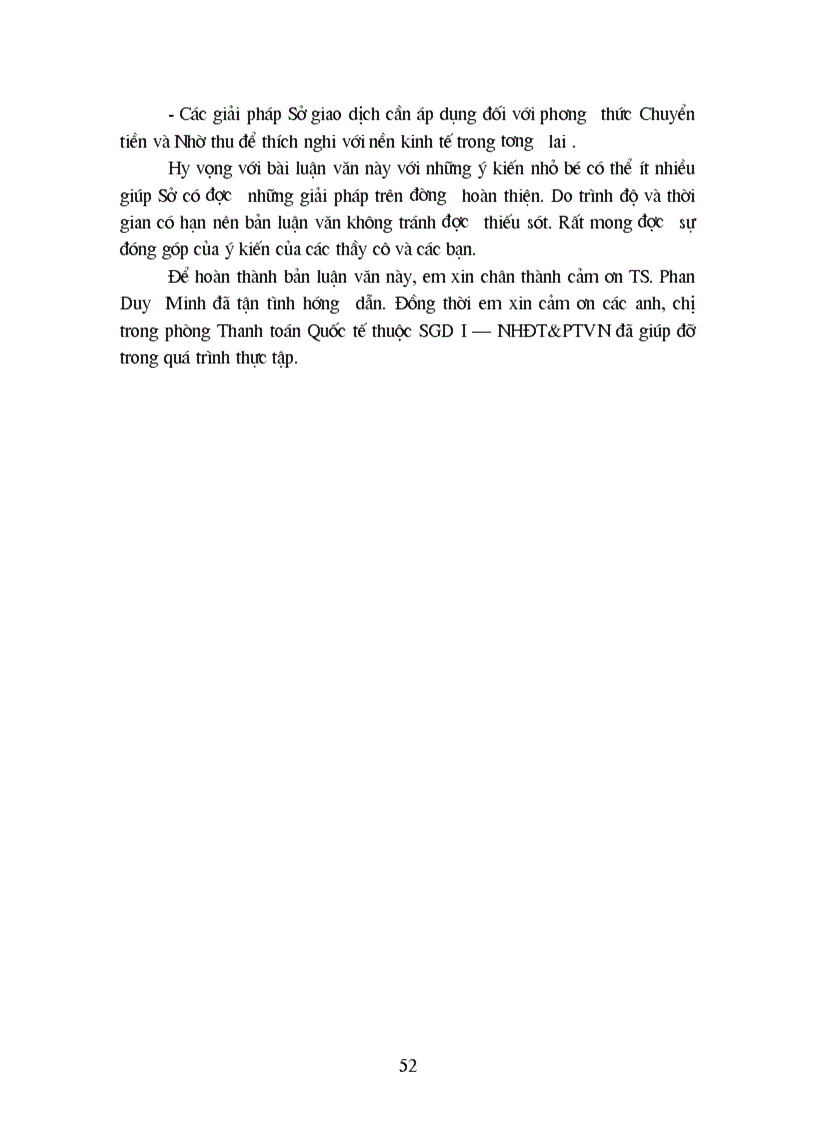 - Các giải pháp Sở giao dịch cần áp dụng đối với phơng thức Chuyển tiền và Nhờ thu để thích nghi với nền kinh tế trong tơng lai .

Hy vọng với bài luận văn này với những ý kiến nhỏ bé có thể ít nhiều giúp Sở có đợc những giải pháp trên đờng hoàn thiện. Do trình độ và thời gian có hạn nên bản luận văn không tránh đợc thiếu sót. Rất mong đợc sự đóng góp của ý kiến của các thầy cô và các bạn.

Để hoàn thành bản luận văn này, em xin chân thành cảm ơn TS. Phan Duy Minh đã tận tình hớng dẫn. Đồng thời em xin cảm ơn các anh, chị trong phòng Thanh toán Quốc tế thuộc SGD I — NHĐT&PTVN đã giúp đỡ trong quá trình thực tập.

52